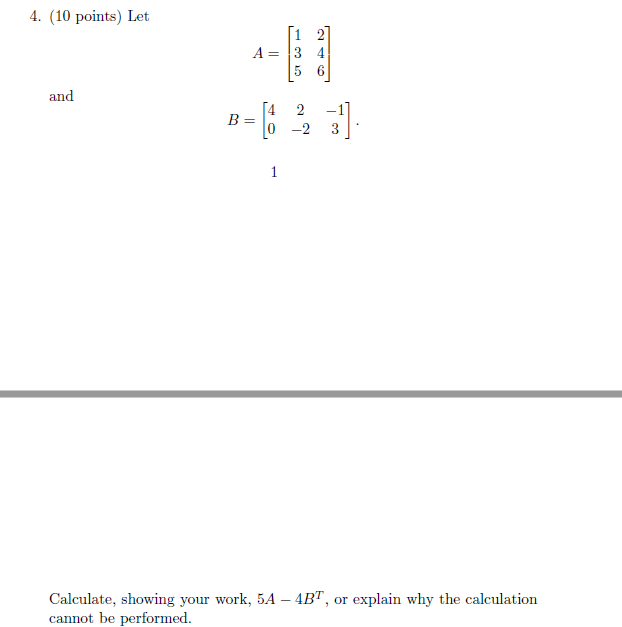 4. (10 points) Let

$$A = \begin{bmatrix} 1 & 2 \\ 3 & 4 \\ 5 & 6 \end{bmatrix}$$

and

$$B = \begin{bmatrix} 4 & 2 & -1 \\ 0 & -2 & 3 \end{bmatrix}.$$

1

Calculate, showing your work, $5A - 4B^T$, or explain why the calculation cannot be performed.